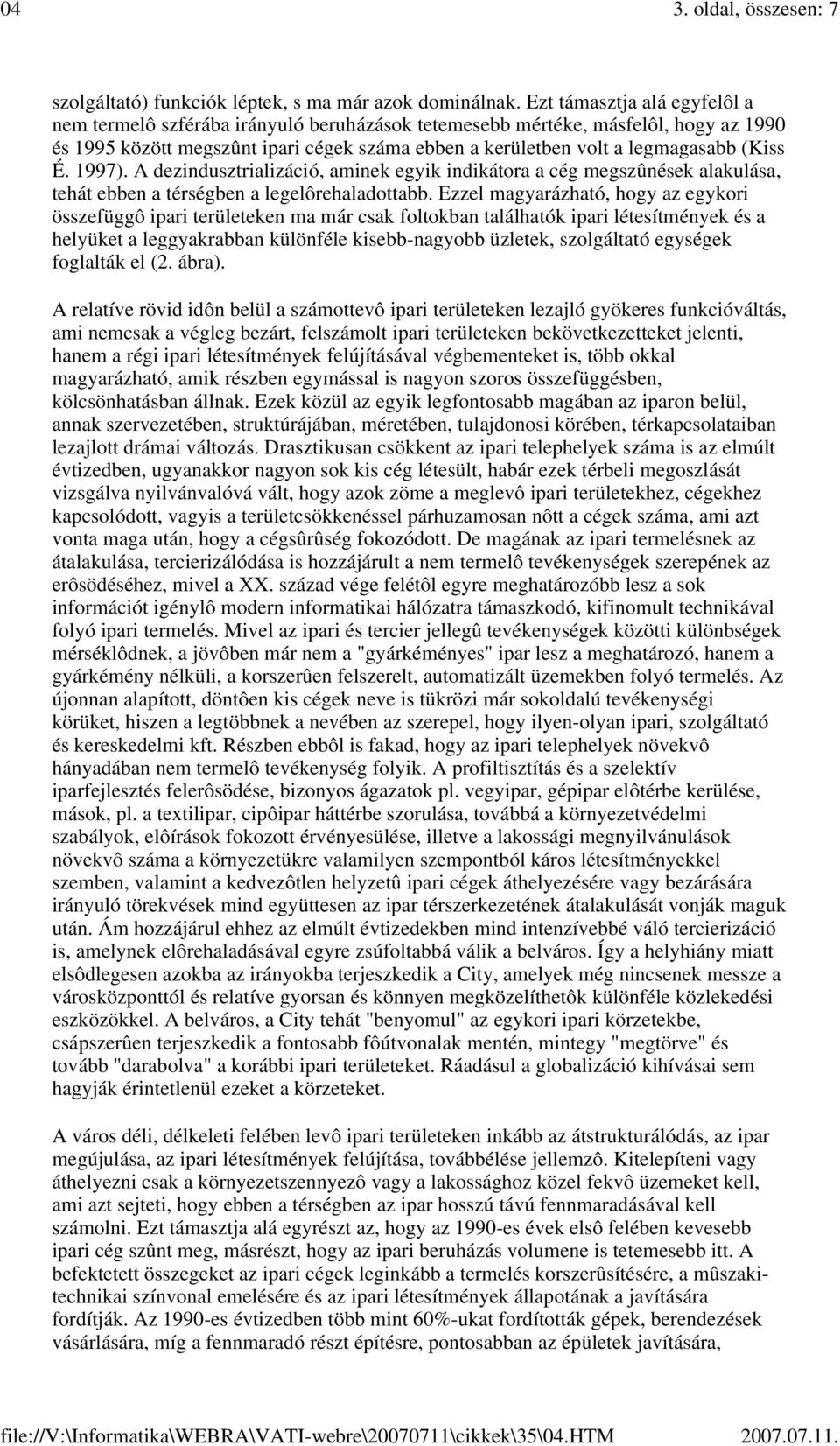 04 3. oldal, összesen: 7

szolgáltató) funkciók léptek, s ma már azok dominálnak. Ezt támasztja alá egyfelôl a nem termelô szférába irányuló beruházások tetemesebb mértéke, másfelôl, hogy az 1990 és 1995 között megszûnt ipari cégek száma ebben a kerületben volt a legmagasabb (Kiss É. 1997). A dezindusztrializáció, aminek egyik indikátora a cég megszûnések alakulása, tehát ebben a térségben a legelôrehaladottabb. Ezzel magyarázható, hogy az egykori összefüggô ipari területeken ma már csak foltokban találhatók ipari létesítmények és a helyüket a leggyakrabban különféle kisebb-nagyobb üzletek, szolgáltató egységek foglalták el (2. ábra).

A relatíve rövid idôn belül a számottevô ipari területeken lezajló gyökeres funkcióváltás, ami nemcsak a végleg bezárt, felszámolt ipari területeken bekövetkezetteket jelenti, hanem a régi ipari létesítmények felújításával végbementeket is, több okkal magyarázható, amik részben egymással is nagyon szoros összefüggésben, kölcsönhatásban állnak. Ezek közül az egyik legfontosabb magában az iparon belül, annak szervezetében, struktúrájában, méretében, tulajdonosi körében, térkapcsolataiban lezajlott drámai változás. Drasztikusan csökkent az ipari telephelyek száma is az elmúlt évtizedben, ugyanakkor nagyon sok kis cég létesült, habár ezek térbeli megoszlását vizsgálva nyilvánvalóvá vált, hogy azok zöme a meglevô ipari területekhez, cégekhez kapcsolódott, vagyis a területcsökkenéssel párhuzamosan nôtt a cégek száma, ami azt vonta maga után, hogy a cégsûrûség fokozódott. De magának az ipari termelésnek az átalakulása, tercierizálódása is hozzájárult a nem termelô tevékenységek szerepének az erôsödéséhez, mivel a XX. század vége felétôl egyre meghatározóbb lesz a sok információt igénylô modern informatikai hálózatra támaszkodó, kifinomult technikával folyó ipari termelés. Mivel az ipari és tercier jellegû tevékenységek közötti különbségek mérséklôdnek, a jövôben már nem a "gyárkéményes" ipar lesz a meghatározó, hanem a gyárkémény nélküli, a korszerûen felszerelt, automatizált üzemekben folyó termelés. Az újonnan alapított, döntôen kis cégek neve is tükrözi már sokoldalú tevékenységi körüket, hiszen a legtöbbnek a nevében az szerepel, hogy ilyen-olyan ipari, szolgáltató és kereskedelmi kft. Részben ebbôl is fakad, hogy az ipari telephelyek növekvô hányadában nem termelô tevékenység folyik. A profiltisztítás és a szelektív iparfejlesztés felerôsödése, bizonyos ágazatok pl. vegyipar, gépipar elôtérbe kerülése, mások, pl. a textilipar, cipôipar háttérbe szorulása, továbbá a környezetvédelmi szabályok, elôírások fokozott érvényesülése, illetve a lakossági megnyilvánulások növekvô száma a környezetükre valamilyen szempontból káros létesítményekkel szemben, valamint a kedvezôtlen helyzetû ipari cégek áthelyezésére vagy bezárására irányuló törekvések mind együttesen az ipar térszerkezetének átalakulását vonják maguk után. Ám hozzájárul ehhez az elmúlt évtizedekben mind intenzívebbé váló tercierizáció is, amelynek elôrehaladásával egyre zsúfoltabbá válik a belváros. Így a helyhiány miatt elsôdlegesen azokba az irányokba terjeszkedik a City, amelyek még nincsenek messze a városközponttól és relatíve gyorsan és könnyen megközelíthetôk különféle közlekedési eszközökkel. A belváros, a City tehát "benyomul" az egykori ipari körzetekbe, csápszerûen terjeszkedik a fontosabb fôútvonalak mentén, mintegy "megtörve" és tovább "darabolva" a korábbi ipari területeket. Ráadásul a globalizáció kihívásai sem hagyják érintetlenül ezeket a körzeteket.

A város déli, délkeleti felében levô ipari területeken inkább az átstrukturálódás, az ipar megújulása, az ipari létesítmények felújítása, továbbélése jellemzô. Kitelepíteni vagy áthelyezni csak a környezetszennyezô vagy a lakossághoz közel fekvô üzemeket kell, ami azt sejteti, hogy ebben a térségben az ipar hosszú távú fennmaradásával kell számolni. Ezt támasztja alá egyrészt az, hogy az 1990-es évek elsô felében kevesebb ipari cég szûnt meg, másrészt, hogy az ipari beruházás volumene is tetemesebb itt. A befektetett összegeket az ipari cégek leginkább a termelés korszerûsítésére, a mûszaki-technikai színvonal emelésére és az ipari létesítmények állapotának a javítására fordítják. Az 1990-es évtizedben több mint 60%-ukat fordították gépek, berendezések vásárlására, míg a fennmaradó részt építésre, pontosabban az épületek javítására,

file://V:\Informatika\WEBRA\VATI-webre\20070711\cikkek\35\04.HTM 2007.07.11.